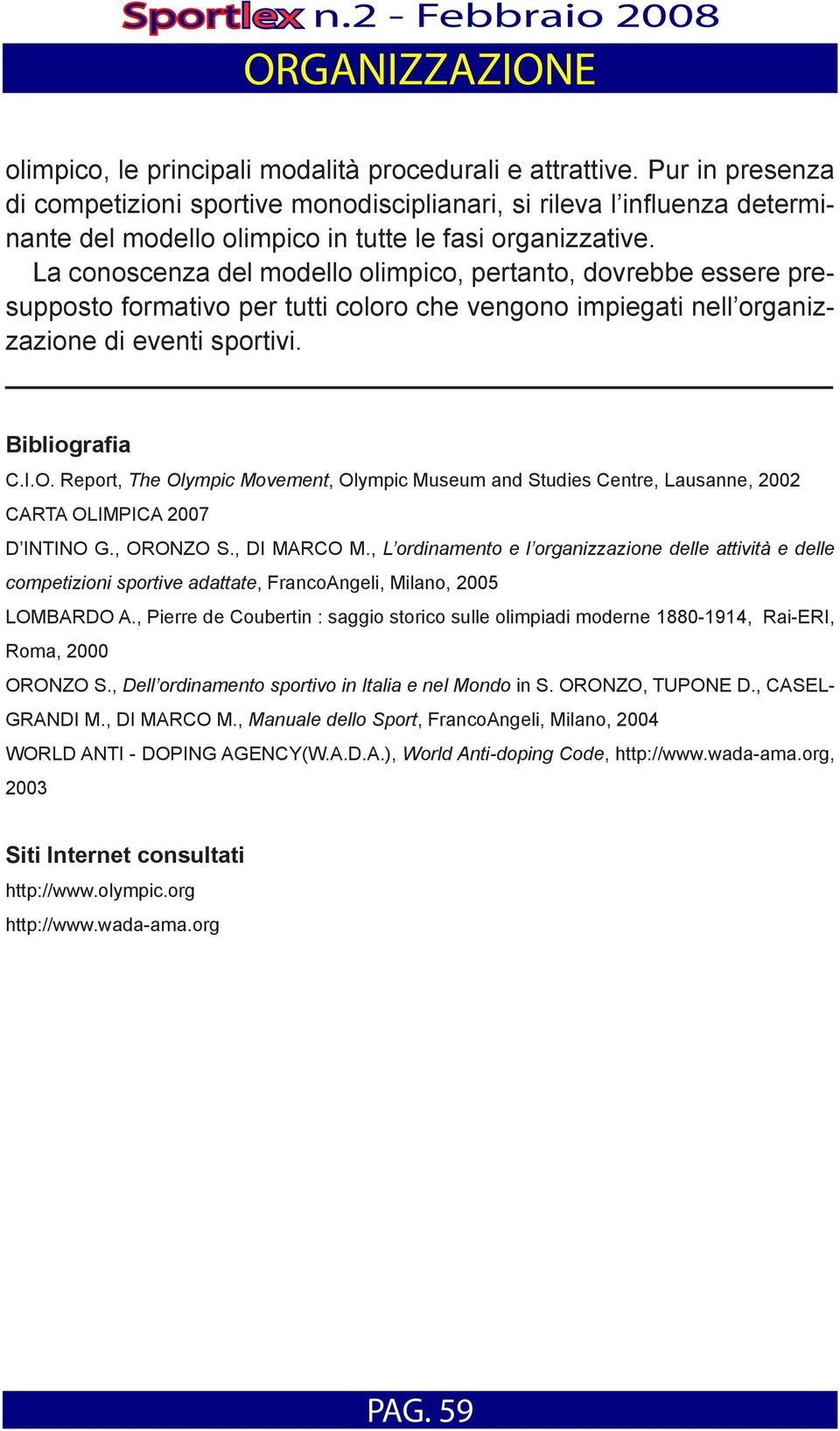 Sportlex n.2 - Febbraio 2008

ORGANIZZAZIONE

olimpico, le principali modalità procedurali e attrattive. Pur in presenza di competizioni sportive monodisciplianari, si rileva l’influenza determinante del modello olimpico in tutte le fasi organizzative.

La conoscenza del modello olimpico, pertanto, dovrebbe essere presupposto formativo per tutti coloro che vengono impiegati nell’organizzazione di eventi sportivi.

Bibliografia

C.I.O. Report, The Olympic Movement, Olympic Museum and Studies Centre, Lausanne, 2002

CARTA OLIMPICA 2007

D’INTINO G., ORONZO S., DI MARCO M., L’ordinamento e l’organizzazione delle attività e delle competizioni sportive adattate, FrancoAngeli, Milano, 2005

LOMBARDO A., Pierre de Coubertin : saggio storico sulle olimpiadi moderne 1880-1914, Rai-ERI, Roma, 2000

ORONZO S., Dell’ordinamento sportivo in Italia e nel Mondo in S. ORONZO, TUPONE D., CASELGRANDI M., DI MARCO M., Manuale dello Sport, FrancoAngeli, Milano, 2004

WORLD ANTI - DOPING AGENCY(W.A.D.A.), World Anti-doping Code, http://www.wada-ama.org, 2003

Siti Internet consultati

http://www.olympic.org

http://www.wada-ama.org

PAG. 59